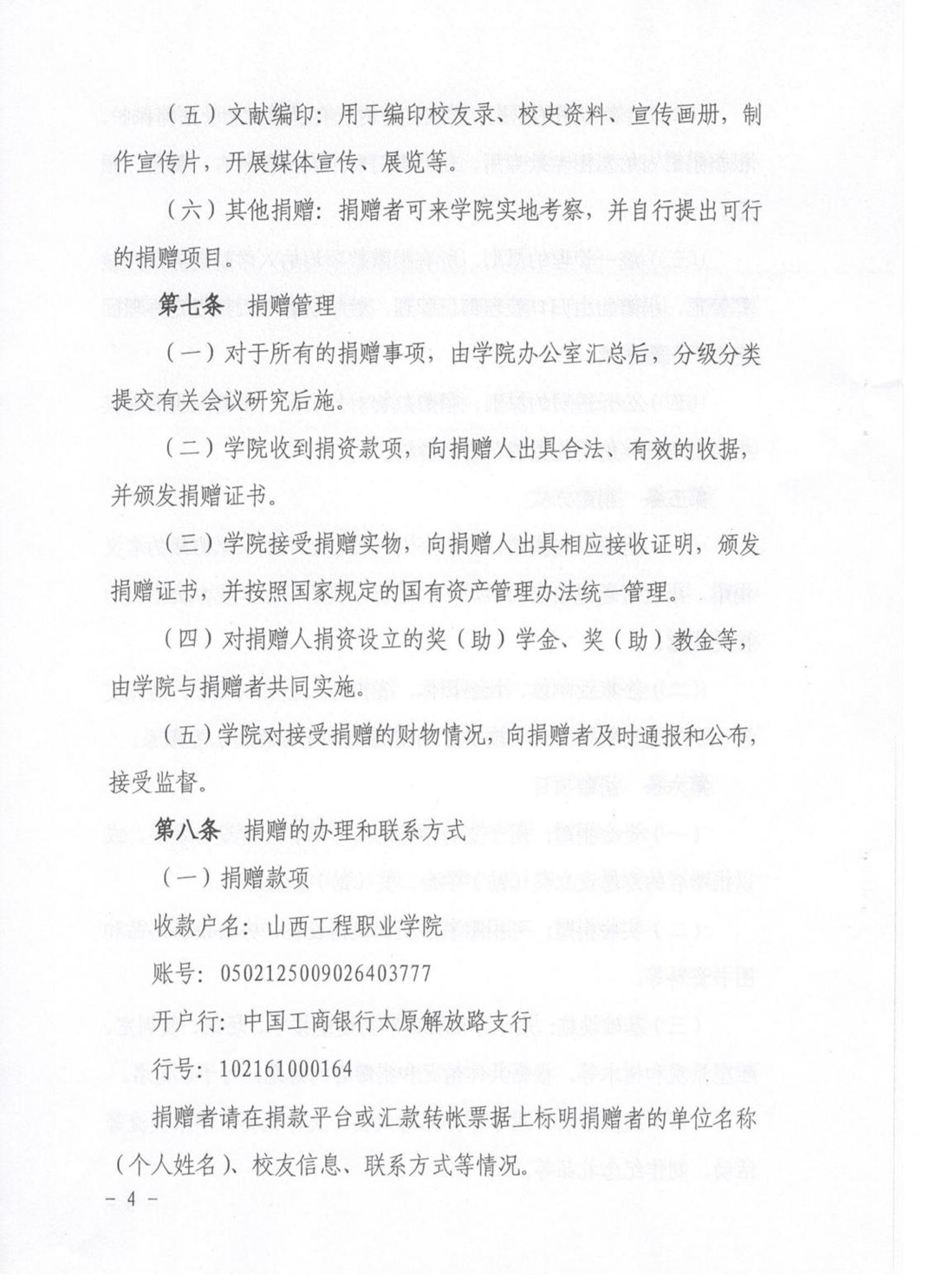 （五）文献编印：用于编印校友录、校史资料、宣传画册，制作宣传片，开展媒体宣传、展览等。

（六）其他捐赠：捐赠者可来学院实地考察，并自行提出可行的捐赠项目。

第七条　捐赠管理

（一）对于所有的捐赠事项，由学院办公室汇总后，分级分类提交有关会议研究后施。

（二）学院收到捐资款项，向捐赠人出具合法、有效的收据，并颁发捐赠证书。

（三）学院接受捐赠实物，向捐赠人出具相应接收证明，颁发捐赠证书，并按照国家规定的国有资产管理办法统一管理。

（四）对捐赠人捐资设立的奖（助）学金、奖（助）教金等，由学院与捐赠者共同实施。

（五）学院对接受捐赠的财物情况，向捐赠者及时通报和公布，接受监督。

第八条　捐赠的办理和联系方式

（一）捐赠款项

收款户名：山西工程职业学院

账号：0502125009026403777

开户行：中国工商银行太原解放路支行

行号：102161000164

捐赠者请在捐款平台或汇款转帐票据上标明捐赠者的单位名称（个人姓名）、校友信息、联系方式等情况。

－ 4 －